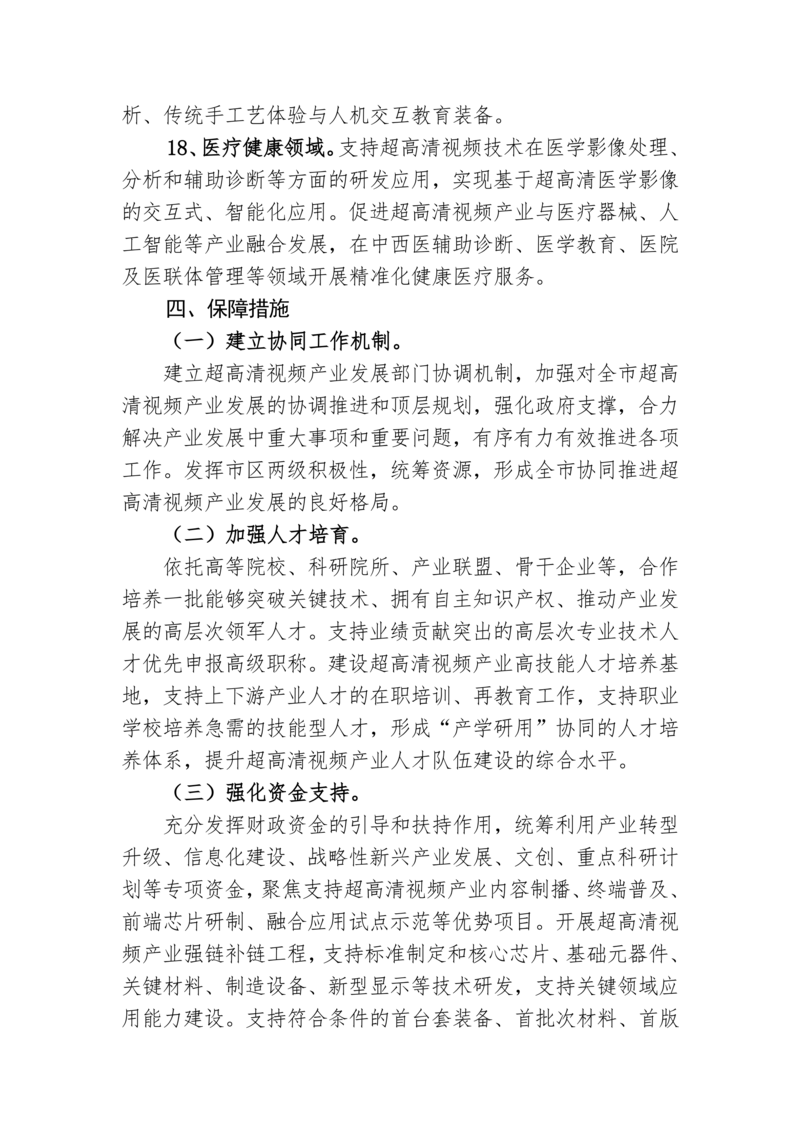 析、传统手工艺体验与人机交互教育装备。

18、医疗健康领域。支持超高清视频技术在医学影像处理、分析和辅助诊断等方面的研发应用，实现基于超高清医学影像的交互式、智能化应用。促进超高清视频产业与医疗器械、人工智能等产业融合发展，在中西医辅助诊断、医学教育、医院及医联体管理等领域开展精准化健康医疗服务。

四、保障措施

（一）建立协同工作机制。

建立超高清视频产业发展部门协调机制，加强对全市超高清视频产业发展的协调推进和顶层规划，强化政府支撑，合力解决产业发展中重大事项和重要问题，有序有力有效推进各项工作。发挥市区两级积极性，统筹资源，形成全市协同推进超高清视频产业发展的良好格局。

（二）加强人才培育。

依托高等院校、科研院所、产业联盟、骨干企业等，合作培养一批能够突破关键技术、拥有自主知识产权、推动产业发展的高层次领军人才。支持业绩贡献突出的高层次专业技术人才优先申报高级职称。建设超高清视频产业高技能人才培养基地，支持上下游产业人才的在职培训、再教育工作，支持职业学校培养急需的技能型人才，形成“产学研用”协同的人才培养体系，提升超高清视频产业人才队伍建设的综合水平。

（三）强化资金支持。

充分发挥财政资金的引导和扶持作用，统筹利用产业转型升级、信息化建设、战略性新兴产业发展、文创、重点科研计划等专项资金，聚焦支持超高清视频产业内容制播、终端普及、前端芯片研制、融合应用试点示范等优势项目。开展超高清视频产业强链补链工程，支持标准制定和核心芯片、基础元器件、关键材料、制造设备、新型显示等技术研发，支持关键领域应用能力建设。支持符合条件的首台套装备、首批次材料、首版